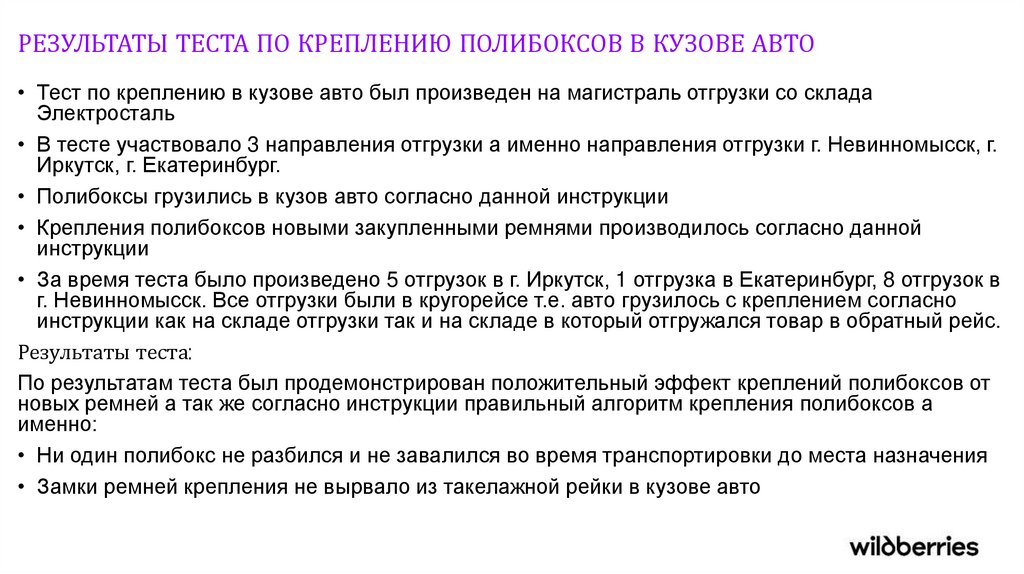 РЕЗУЛЬТАТЫ ТЕСТА ПО КРЕПЛЕНИЮ ПОЛИБОКСОВ В КУЗОВЕ АВТО

• Тест по креплению в кузове авто был произведен на магистраль отгрузки со склада Электросталь
• В тесте участвовало 3 направления отгрузки а именно направления отгрузки г. Невинномысск, г. Иркутск, г. Екатеринбург.
• Полибоксы грузились в кузов авто согласно данной инструкции
• Крепления полибоксов новыми закупленными ремнями производилось согласно данной инструкции
• За время теста было произведено 5 отгрузок в г. Иркутск, 1 отгрузка в Екатеринбург, 8 отгрузок в г. Невинномысск. Все отгрузки были в кругорейсе т.е. авто грузилось с креплением согласно инструкции как на складе отгрузки так и на складе в который отгружался товар в обратный рейс.

Результаты теста:

По результатам теста был продемонстрирован положительный эффект креплений полибоксов от новых ремней а так же согласно инструкции правильный алгоритм крепления полибоксов а именно:
• Ни один полибокс не разбился и не завалился во время транспортировки до места назначения
• Замки ремней крепления не вырвало из такелажной рейки в кузове авто

wildberries